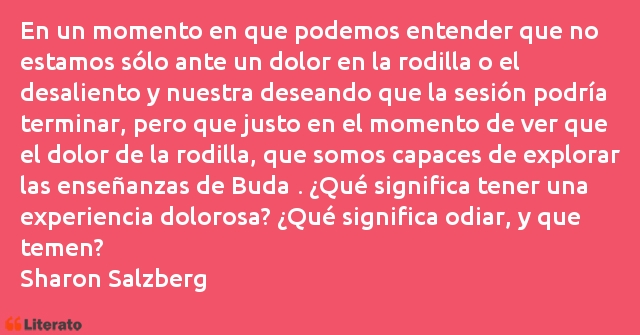 En un momento en que podemos entender que no estamos sólo ante un dolor en la rodilla o el desaliento y nuestra deseando que la sesión podría terminar, pero que justo en el momento de ver que el dolor de la rodilla, que somos capaces de explorar las enseñanzas de Buda . ¿Qué significa tener una experiencia dolorosa? ¿Qué significa odiar, y que temen?
Sharon Salzberg

Literato